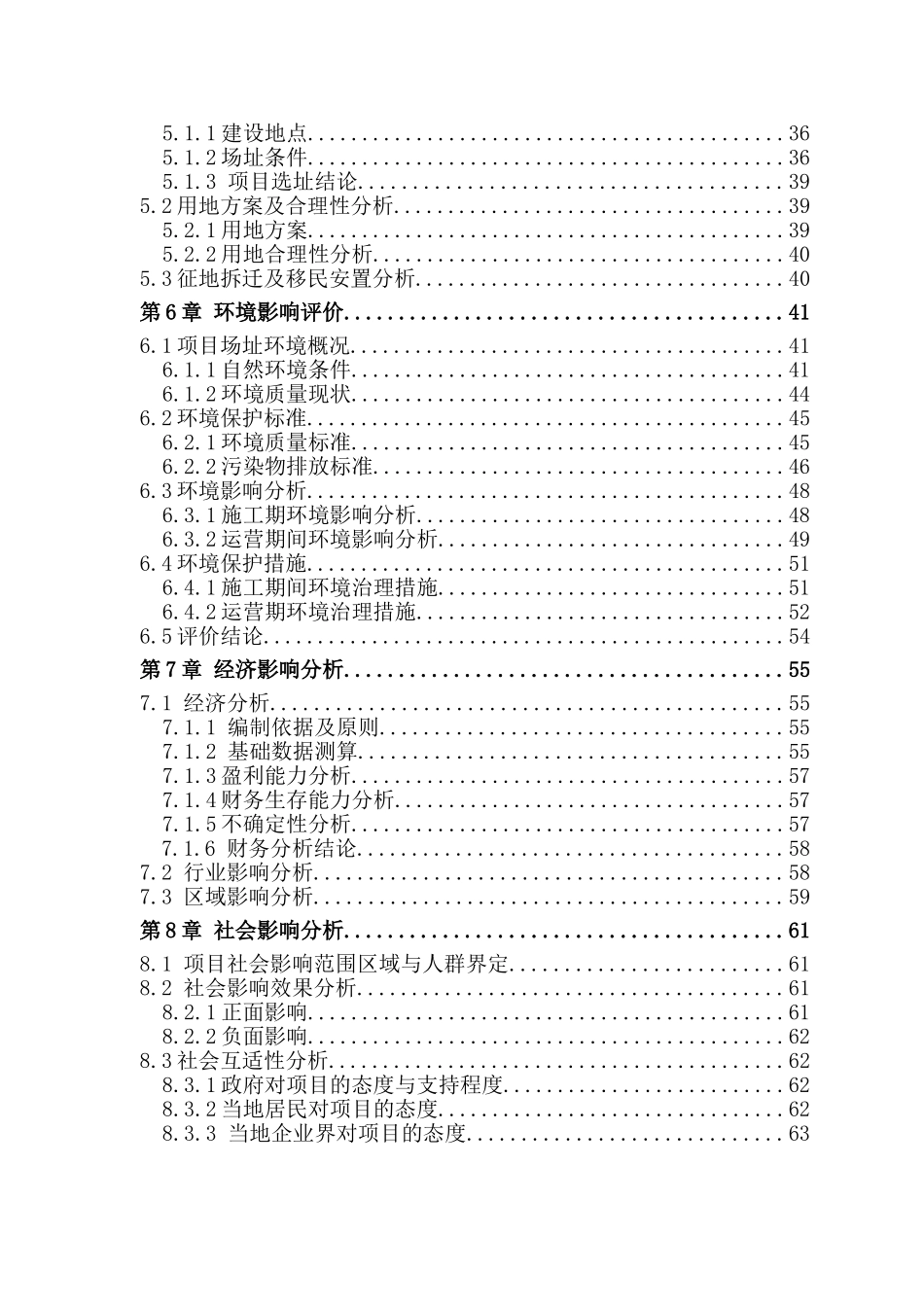 5.1.1建设地点 36
5.1.2场址条件 36
5.1.3 项目选址结论 39
5.2用地方案及合理性分析 39
5.2.1用地方案 39
5.2.2用地合理性分析 40
5.3征地拆迁及移民安置分析 40
第6章 环境影响评价 41
6.1项目场址环境概况 41
6.1.1自然环境条件 41
6.1.2环境质量现状 44
6.2环境保护标准 45
6.2.1环境质量标准 45
6.2.2污染物排放标准 46
6.3环境影响分析 48
6.3.1施工期环境影响分析 48
6.3.2运营期间环境影响分析 49
6.4环境保护措施 51
6.4.1施工期间环境治理措施 51
6.4.2运营期环境治理措施 52
6.5评价结论 54
第7章 经济影响分析 55
7.1 经济分析 55
7.1.1 编制依据及原则 55
7.1.2 基础数据测算 55
7.1.3盈利能力分析 57
7.1.4财务生存能力分析 57
7.1.5不确定性分析 57
7.1.6 财务分析结论 58
7.2 行业影响分析 58
7.3 区域影响分析 59
第8章 社会影响分析 61
8.1 项目社会影响范围区域与人群界定 61
8.2 社会影响效果分析 61
8.2.1正面影响 61
8.2.2负面影响 62
8.3社会互适性分析 62
8.3.1政府对项目的态度与支持程度 62
8.3.2当地居民对项目的态度 62
8.3.3 当地企业界对项目的态度 63